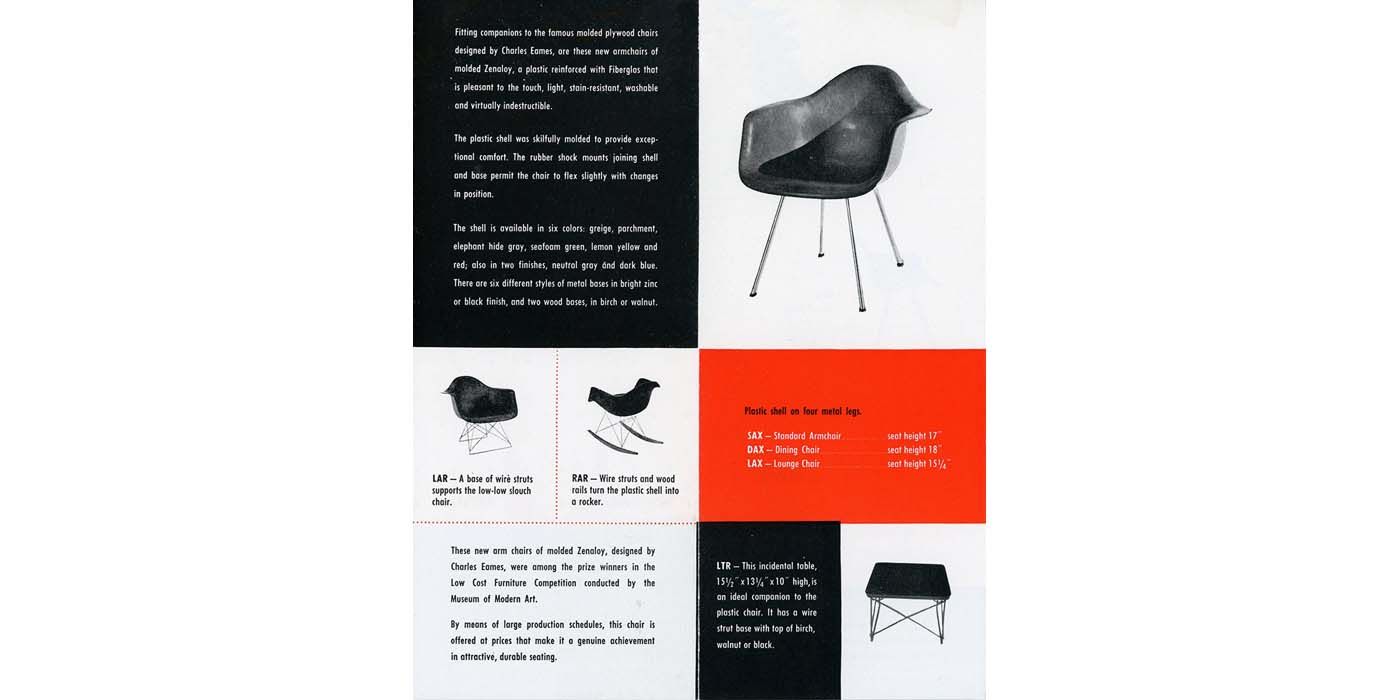 Fitting companions to the famous molded plywood chairs designed by Charles Eames, are these new armchairs of molded Zenaloy, a plastic reinforced with Fiberglas that is pleasant to the touch, light, stain-resistant, washable and virtually indestructible.

The plastic shell was skilfully molded to provide exceptional comfort. The rubber shock mounts joining shell and base permit the chair to flex slightly with changes in position.

The shell is available in six colors: greige, parchment, elephant hide gray, seafoam green, lemon yellow and red; also in two finishes, neutral gray and dark blue. There are six different styles of metal bases in bright zinc or black finish, and two wood bases, in birch or walnut.

LAR — A base of wire struts supports the low-low slouch chair.

RAR — Wire struts and wood rails turn the plastic shell into a rocker.

Plastic shell on four metal legs.

SAX — Standard Armchair seat height 17"
DAX — Dining Chair seat height 18"
LAX — Lounge Chair seat height $15\frac{1}{4}$"

These new arm chairs of molded Zenaloy, designed by Charles Eames, were among the prize winners in the Low Cost Furniture Competition conducted by the Museum of Modern Art.

By means of large production schedules, this chair is offered at prices that make it a genuine achievement in attractive, durable seating.

LTR — This incidental table, $15\frac{1}{2}$" x $13\frac{1}{4}$" x 10" high, is an ideal companion to the plastic chair. It has a wire strut base with top of birch, walnut or black.